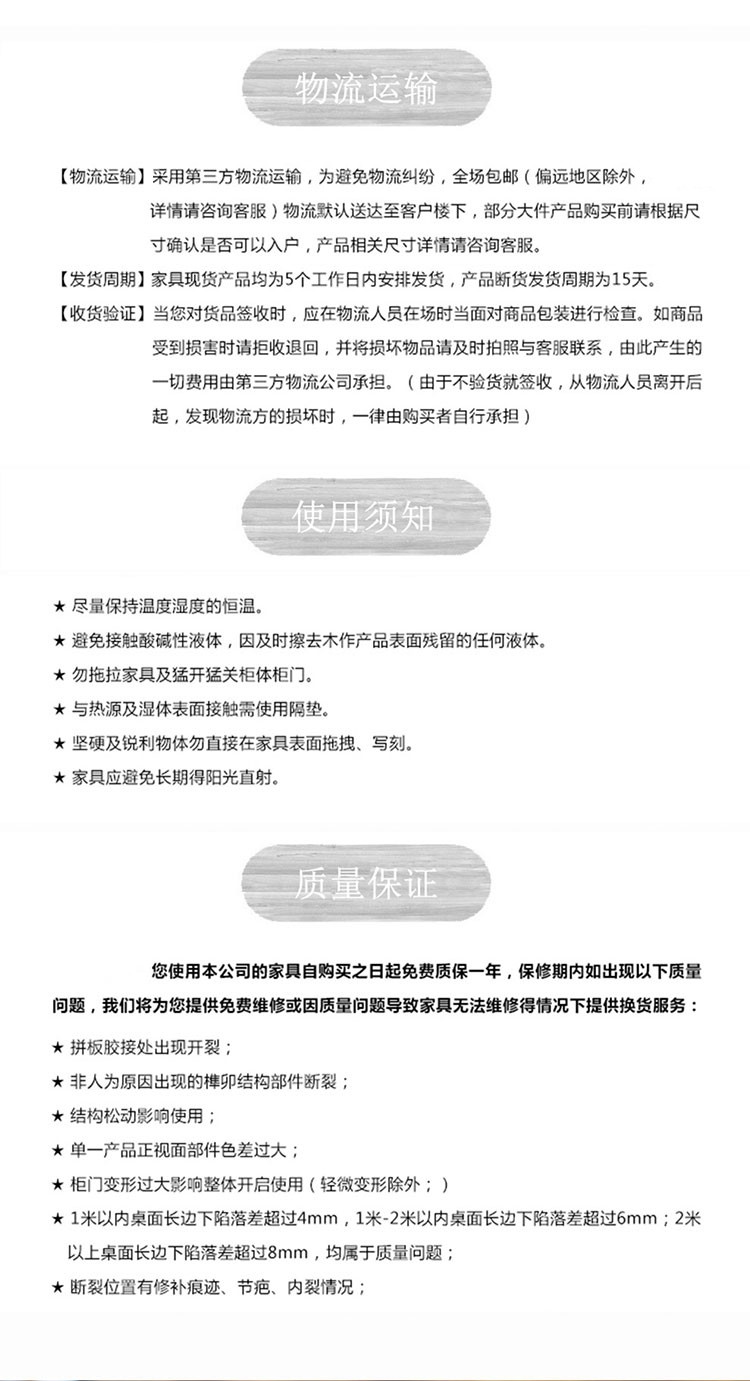 物流运输

【物流运输】采用第三方物流运输，为避免物流纠纷，全场包邮（偏远地区除外，详情请咨询客服）物流默认送达至客户楼下，部分大件产品购买前请根据尺寸确认是否可以入户，产品相关尺寸详情请咨询客服。

【发货周期】家具现货产品均为5个工作日内安排发货，产品断货发货周期为15天。

【收货验证】当您对货品签收时，应在物流人员在场时当面对商品包装进行检查。如商品受到损害时请拒收退回，并将损坏物品请及时拍照与客服联系，由此产生的一切费用由第三方物流公司承担。（由于不验货就签收，从物流人员离开后起，发现物流方的损坏时，一律由购买者自行承担）

使用须知

★ 尽量保持温度湿度的恒温。

★ 避免接触酸碱性液体，因及时擦去木作产品表面残留的任何液体。

★ 勿拖拉家具及猛开猛关柜体柜门。

★ 与热源及湿体表面接触需使用隔垫。

★ 坚硬及锐利物体勿直接在家具表面拖拽、写刻。

★ 家具应避免长期得阳光直射。

质量保证

您使用本公司的家具自购买之日起免费质保一年，保修期内如出现以下质量问题，我们将为您提供免费维修或因质量问题导致家具无法维修得情况下提供换货服务：

★ 拼板胶接处出现开裂；

★ 非人为原因出现的榫卯结构部件断裂；

★ 结构松动影响使用；

★ 单一产品正视面部件色差过大；

★ 柜门变形过大影响整体开启使用（轻微变形除外；）

★ 1米以内桌面长边下陷落差超过4mm，1米-2米以内桌面长边下陷落差超过6mm；2米以上桌面长边下陷落差超过8mm，均属于质量问题；

★ 断裂位置有修补痕迹、节疤、内裂情况；